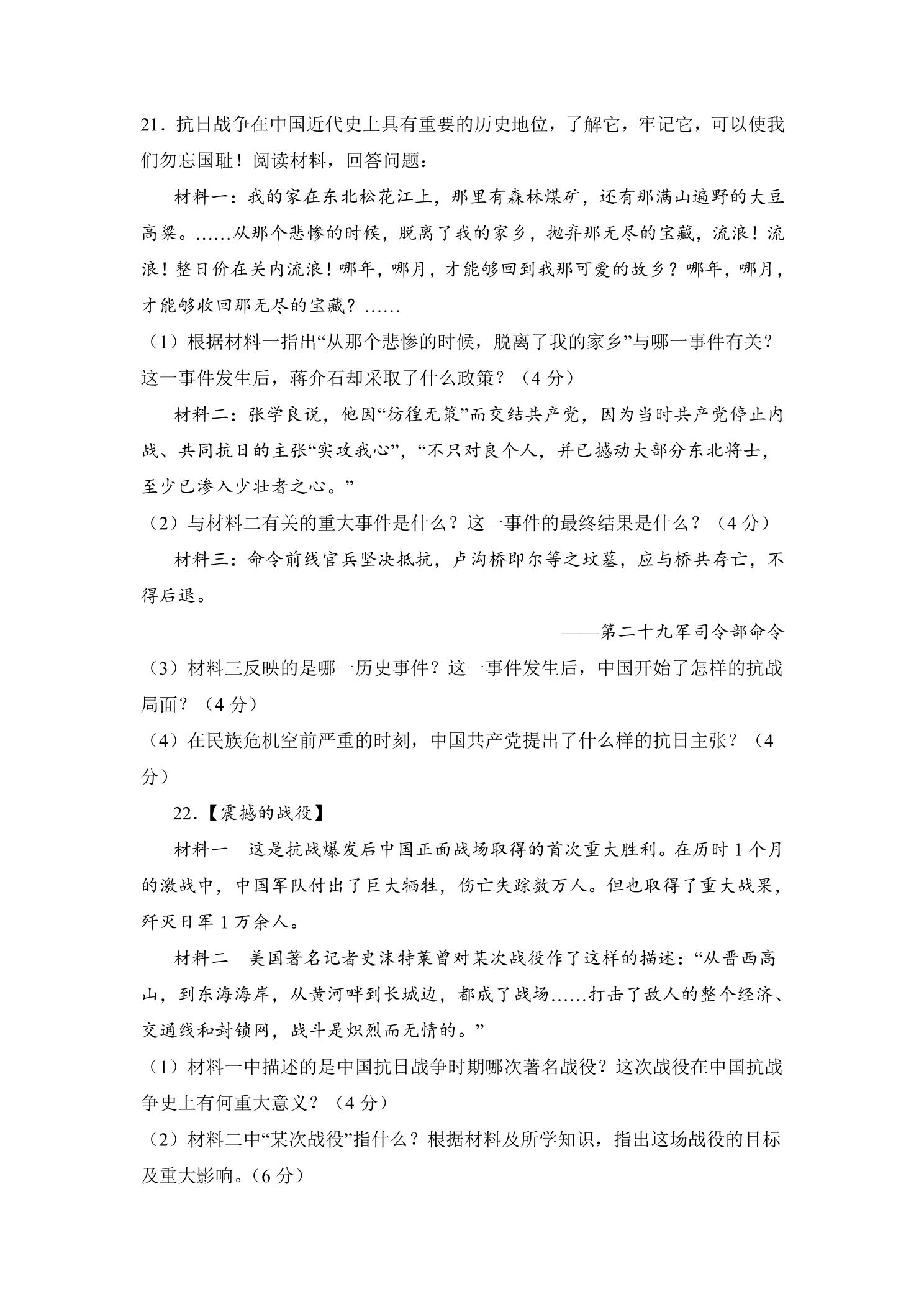 21.抗日战争在中国近代史上具有重要的历史地位，了解它，牢记它，可以使我们勿忘国耻！阅读材料，回答问题：

材料一：我的家在东北松花江上，那里有森林煤矿，还有那满山遍野的大豆高粱。……从那个悲惨的时候，脱离了我的家乡，抛弃那无尽的宝藏，流浪！流浪！整日价在关内流浪！哪年，哪月，才能够回到我那可爱的故乡？哪年，哪月，才能够收回那无尽的宝藏？……

（1）根据材料一指出“从那个悲惨的时候，脱离了我的家乡”与哪一事件有关？这一事件发生后，蒋介石却采取了什么政策？（4分）

材料二：张学良说，他因“彷徨无策”而交结共产党，因为当时共产党停止内战、共同抗日的主张“实攻我心”，“不只对良个人，并已撼动大部分东北将士，至少已渗入少壮者之心。”

（2）与材料二有关的重大事件是什么？这一事件的最终结果是什么？（4分）

材料三：命令前线官兵坚决抵抗，卢沟桥即尔等之坟墓，应与桥共存亡，不得后退。

——第二十九军司令部命令

（3）材料三反映的是哪一历史事件？这一事件发生后，中国开始了怎样的抗战局面？（4分）

（4）在民族危机空前严重的时刻，中国共产党提出了什么样的抗日主张？（4分）

22.【震撼的战役】

材料一 这是抗战爆发后中国正面战场取得的首次重大胜利。在历时1个月的激战中，中国军队付出了巨大牺牲，伤亡失踪数万人。但也取得了重大战果，歼灭日军1万余人。

材料二 美国著名记者史沫特莱曾对某次战役作了这样的描述：“从晋西高山，到东海海岸，从黄河畔到长城边，都成了战场……打击了敌人的整个经济、交通线和封锁网，战斗是炽烈而无情的。”

（1）材料一中描述的是中国抗日战争时期哪次著名战役？这次战役在中国抗战争史上有何重大意义？（4分）

（2）材料二中“某次战役”指什么？根据材料及所学知识，指出这场战役的目标及重大影响。(6分)